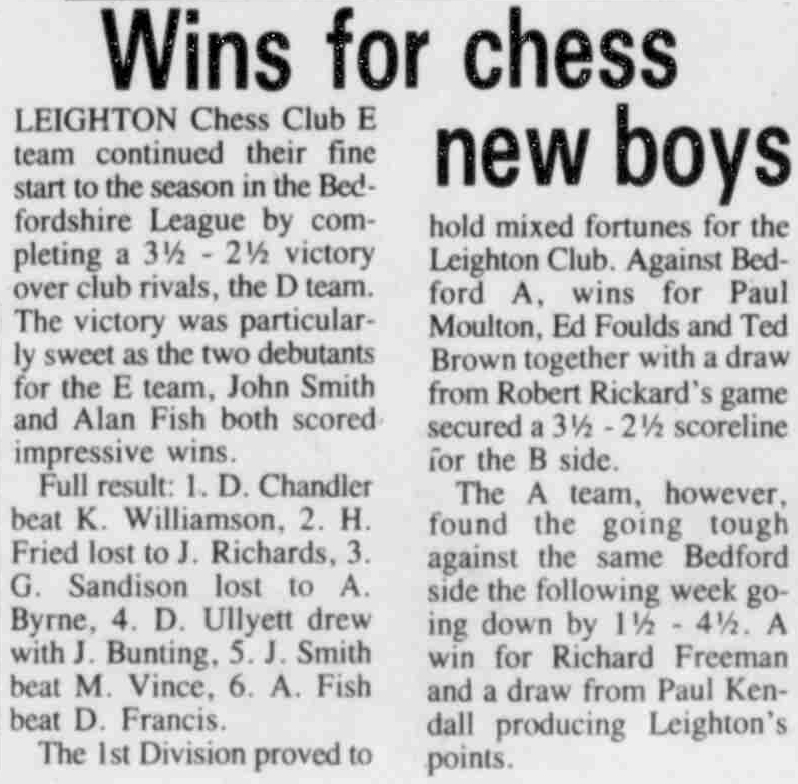 Wins for chess new boys

LEIGHTON Chess Club E team continued their fine start to the season in the Bedfordshire League by completing a 3½ - 2½ victory over club rivals, the D team. The victory was particularly sweet as the two debutants for the E team, John Smith and Alan Fish both scored impressive wins.

Full result: 1. D. Chandler beat K. Williamson, 2. H. Fried lost to J. Richards, 3. G. Sandison lost to A. Byrne, 4. D. Ullyett drew with J. Bunting, 5. J. Smith beat M. Vince, 6. A. Fish beat D. Francis.

The 1st Division proved to hold mixed fortunes for the Leighton Club. Against Bedford A, wins for Paul Moulton, Ed Foulds and Ted Brown together with a draw from Robert Rickard's game secured a 3½ - 2½ scoreline for the B side.

The A team, however, found the going tough against the same Bedford side the following week going down by 1½ - 4½. A win for Richard Freeman and a draw from Paul Kendall producing Leighton's points.